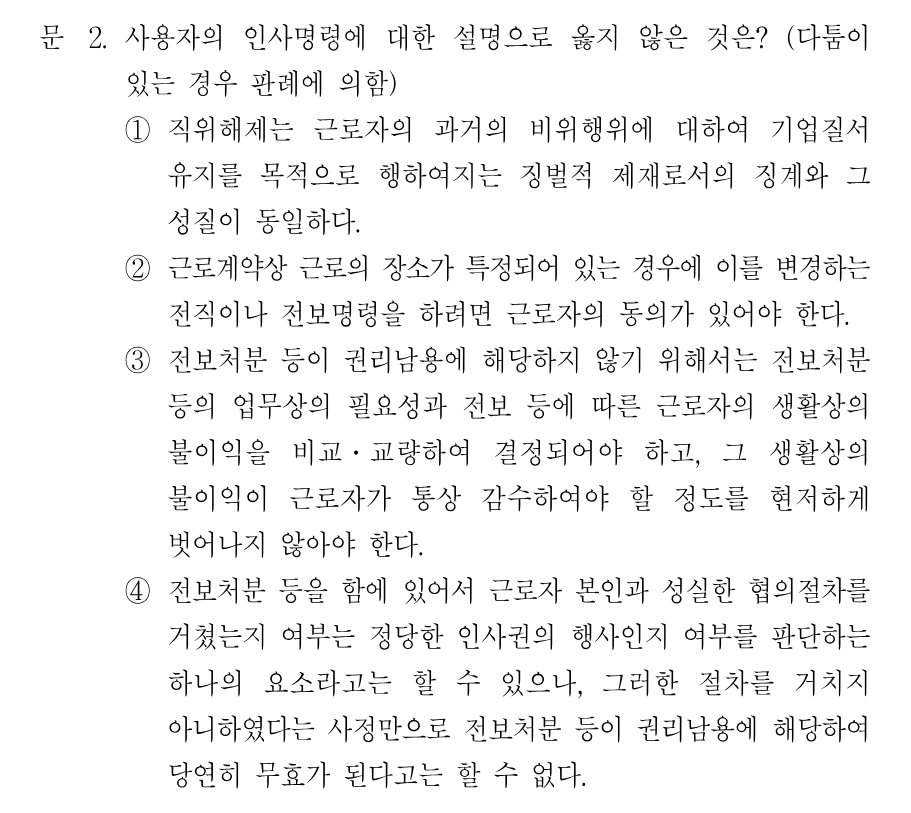 문 2. 사용자의 인사명령에 대한 설명으로 옳지 않은 것은? (다툼이 있는 경우 판례에 의함)

① 직위해제는 근로자의 과거의 비위행위에 대하여 기업질서 유지를 목적으로 행하여지는 징벌적 제재로서의 징계와 그 성질이 동일하다.

② 근로계약상 근로의 장소가 특정되어 있는 경우에 이를 변경하는 전직이나 전보명령을 하려면 근로자의 동의가 있어야 한다.

③ 전보처분 등이 권리남용에 해당하지 않기 위해서는 전보처분 등의 업무상의 필요성과 전보 등에 따른 근로자의 생활상의 불이익을 비교·교량하여 결정되어야 하고, 그 생활상의 불이익이 근로자가 통상 감수하여야 할 정도를 현저하게 벗어나지 않아야 한다.

④ 전보처분 등을 함에 있어서 근로자 본인과 성실한 협의절차를 거쳤는지 여부는 정당한 인사권의 행사인지 여부를 판단하는 하나의 요소라고는 할 수 있으나, 그러한 절차를 거치지 아니하였다는 사정만으로 전보처분 등이 권리남용에 해당하여 당연히 무효가 된다고는 할 수 없다.